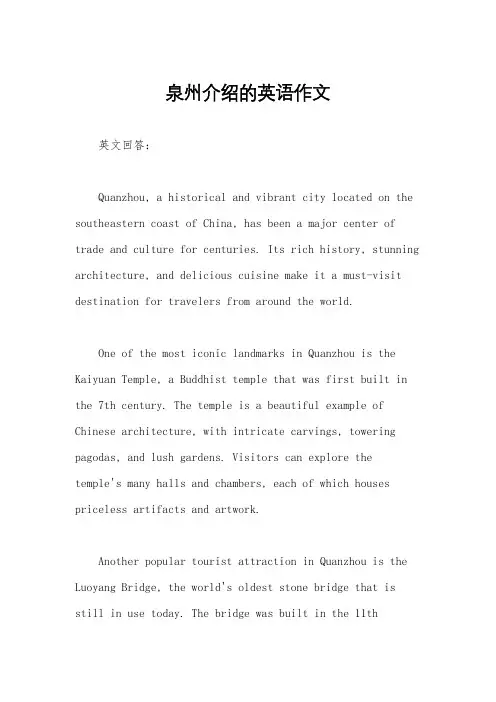 泉州介绍的英语作文

英文回答：

Quanzhou, a historical and vibrant city located on the southeastern coast of China, has been a major center of trade and culture for centuries. Its rich history, stunning architecture, and delicious cuisine make it a must-visit destination for travelers from around the world.

One of the most iconic landmarks in Quanzhou is the Kaiyuan Temple, a Buddhist temple that was first built in the 7th century. The temple is a beautiful example of Chinese architecture, with intricate carvings, towering pagodas, and lush gardens. Visitors can explore the temple's many halls and chambers, each of which houses priceless artifacts and artwork.

Another popular tourist attraction in Quanzhou is the Luoyang Bridge, the world's oldest stone bridge that is still in use today. The bridge was built in the 11th